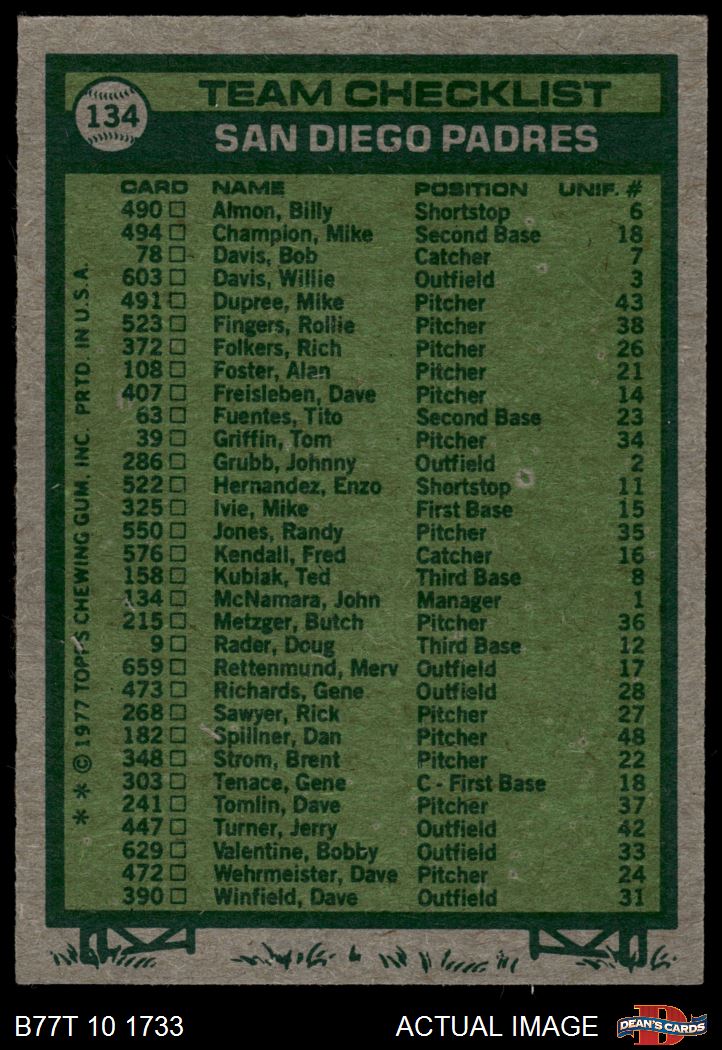 134

TEAM CHECKLIST
SAN DIEGO PADRES

| CARD | NAME | POSITION | UNIF. # |
|---|---|---|---|
| 490 □ | Almon, Billy | Shortstop | 6 |
| 494 □ | Champion, Mike | Second Base | 18 |
| 78 □ | Davis, Bob | Catcher | 7 |
| 603 □ | Davis, Willie | Outfield | 3 |
| 491 □ | Dupree, Mike | Pitcher | 43 |
| 523 □ | Fingers, Rollie | Pitcher | 38 |
| 372 □ | Folkers, Rich | Pitcher | 26 |
| 108 □ | Foster, Alan | Pitcher | 21 |
| 407 □ | Freisleben, Dave | Pitcher | 14 |
| 63 □ | Fuentes, Tito | Second Base | 23 |
| 39 □ | Griffin, Tom | Pitcher | 34 |
| 286 □ | Grubb, Johnny | Outfield | 2 |
| 522 □ | Hernandez, Enzo | Shortstop | 11 |
| 325 □ | Ivie, Mike | First Base | 15 |
| 550 □ | Jones, Randy | Pitcher | 35 |
| 576 □ | Kendall, Fred | Catcher | 16 |
| 158 □ | Kubiak, Ted | Third Base | 8 |
| 134 □ | McNamara, John | Manager | 1 |
| 215 □ | Metzger, Butch | Pitcher | 36 |
| 9 □ | Rader, Doug | Third Base | 12 |
| 659 □ | Rettenmund, Merv | Outfield | 17 |
| 473 □ | Richards, Gene | Outfield | 28 |
| 268 □ | Sawyer, Rick | Pitcher | 27 |
| 182 □ | Spillner, Dan | Pitcher | 48 |
| 348 □ | Strom, Brent | Pitcher | 22 |
| 303 □ | Tenace, Gene | C - First Base | 18 |
| 241 □ | Tomlin, Dave | Pitcher | 37 |
| 447 □ | Turner, Jerry | Outfield | 42 |
| 629 □ | Valentine, Bobby | Outfield | 33 |
| 472 □ | Wehrmeister, Dave | Pitcher | 24 |
| 390 □ | Winfield, Dave | Outfield | 31 |

* * © 1977 TOPPS CHEWING GUM, INC. PRTD. IN U.S.A.

B77T 10 1733

ACTUAL IMAGE

DEAN'S CARDS